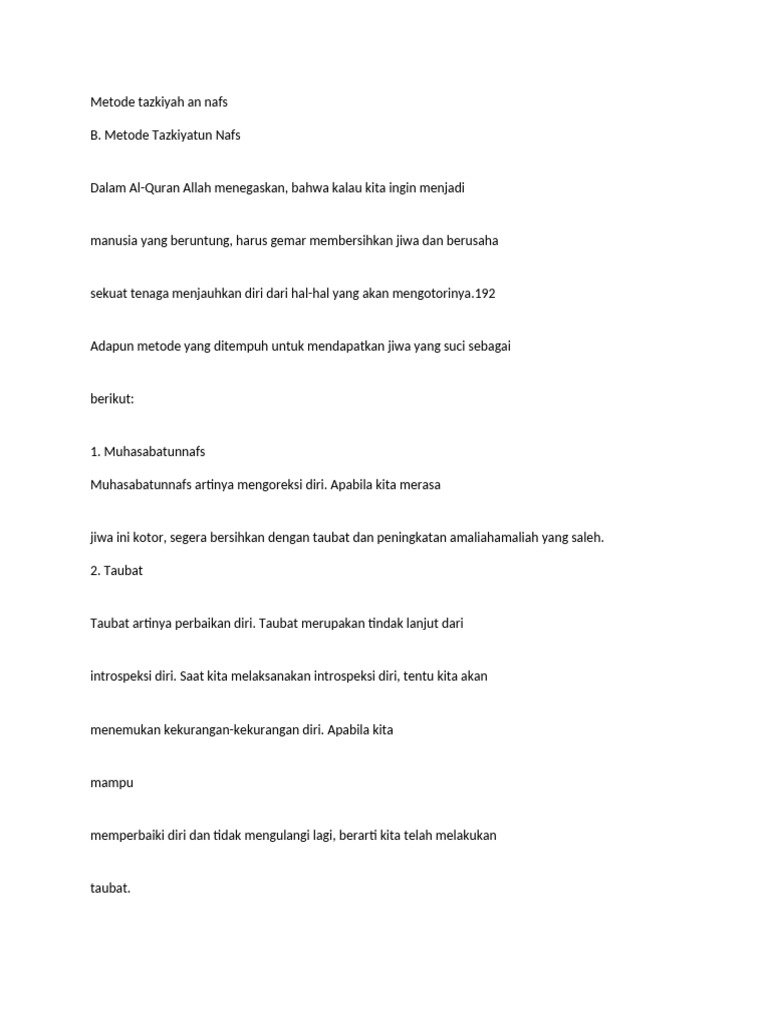 Metode tazkiyah an nafs

B. Metode Tazkiyatun Nafs

Dalam Al-Quran Allah menegaskan, bahwa kalau kita ingin menjadi

manusia yang beruntung, harus gemar membersihkan jiwa dan berusaha

sekuat tenaga menjauhkan diri dari hal-hal yang akan mengotorinya.192

Adapun metode yang ditempuh untuk mendapatkan jiwa yang suci sebagai

berikut:

1. Muhasabatunnafs

Muhasabatunnafs artinya mengoreksi diri. Apabila kita merasa

jiwa ini kotor, segera bersihkan dengan taubat dan peningkatan amaliahamaliah yang saleh.

2. Taubat

Taubat artinya perbaikan diri. Taubat merupakan tindak lanjut dari

introspeksi diri. Saat kita melaksanakan introspeksi diri, tentu kita akan

menemukan kekurangan-kekurangan diri. Apabila kita

mampu

memperbaiki diri dan tidak mengulangi lagi, berarti kita telah melakukan

taubat.